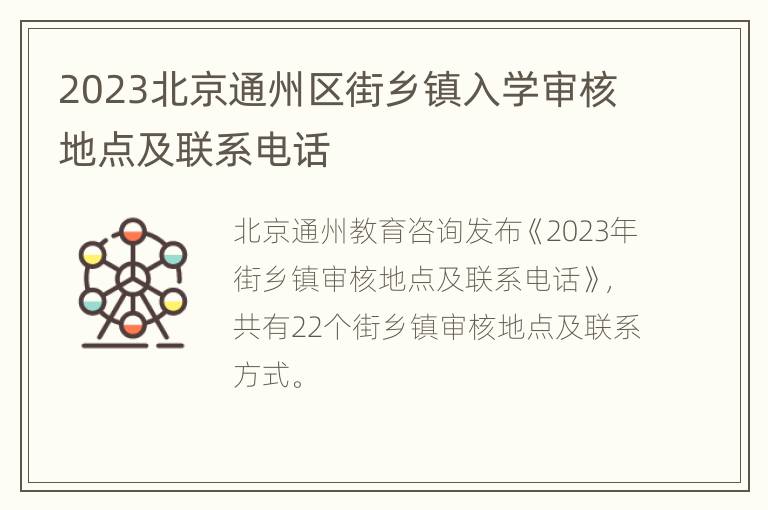 2023北京通州区街乡镇入学审核地点及联系电话

北京通州教育咨询发布《2023年街乡镇审核地点及联系电话》，共有22个街乡镇审核地点及联系方式。